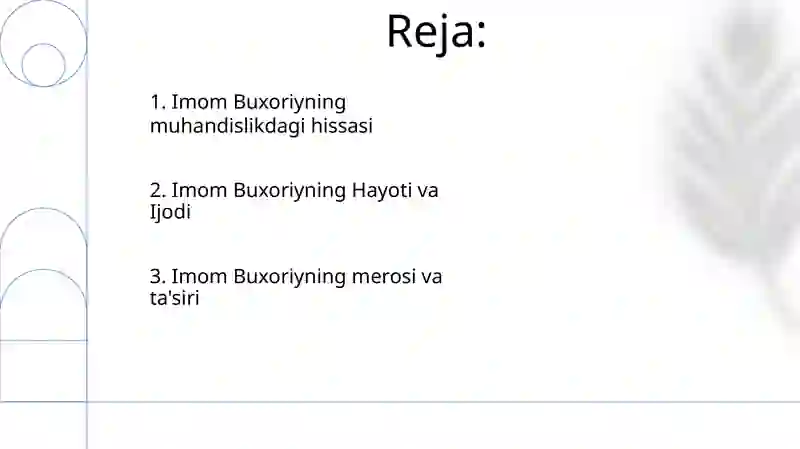 Reja:

1. Imom Buxoriyning muhandislikdagi hissasi

2. Imom Buxoriyning Hayoti va Ijodi

3. Imom Buxoriyning merosi va ta'siri